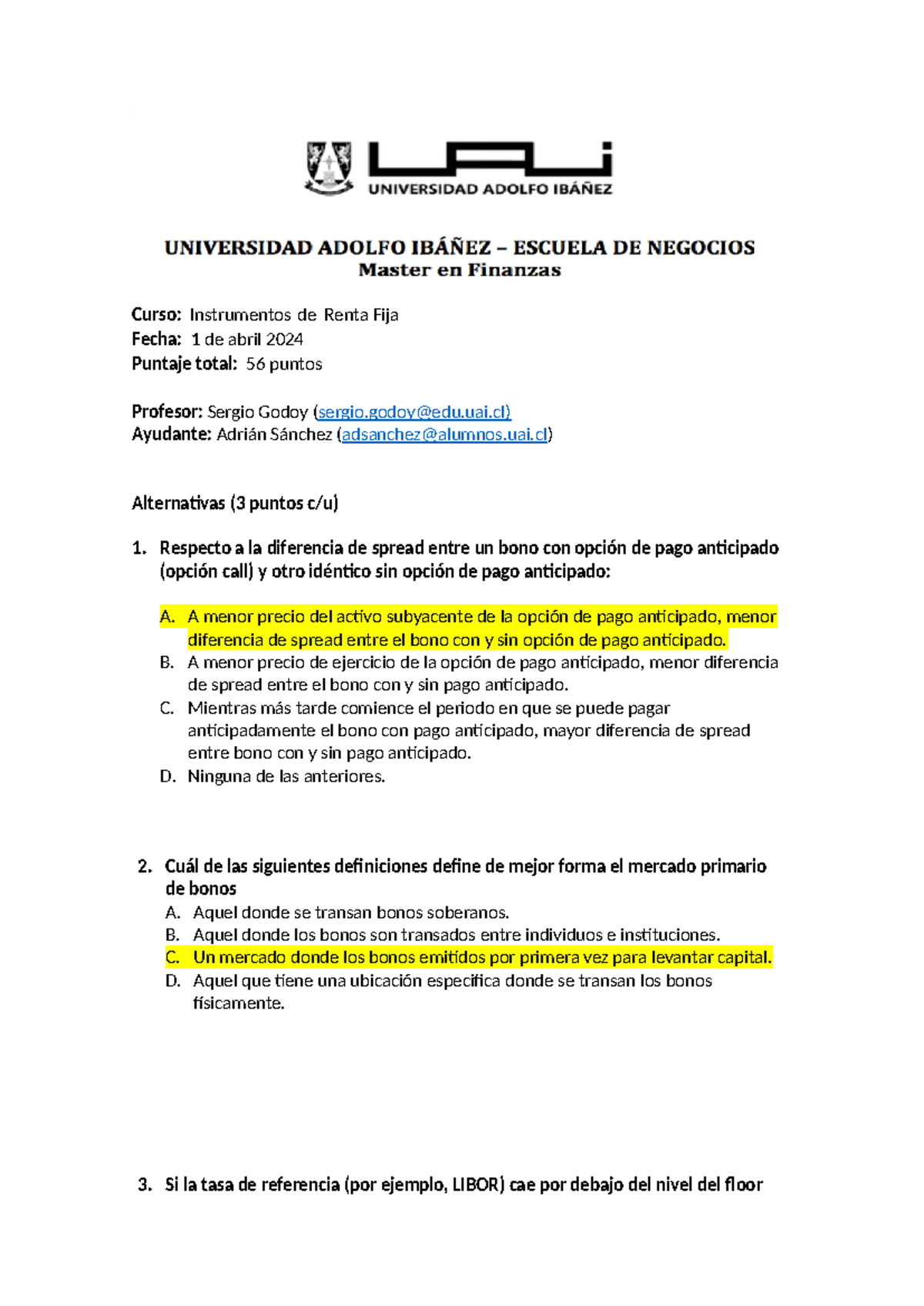 UAI
UNIVERSIDAD ADOLFO IBÁÑEZ

UNIVERSIDAD ADOLFO IBÁÑEZ – ESCUELA DE NEGOCIOS
Master en Finanzas

Curso: Instrumentos de Renta Fija
Fecha: 1 de abril 2024
Puntaje total: 56 puntos

Profesor: Sergio Godoy (sergio.godoy@edu.uai.cl)
Ayudante: Adrián Sánchez (adsanchez@alumnos.uai.cl)

Alternativas (3 puntos c/u)

1. Respecto a la diferencia de spread entre un bono con opción de pago anticipado (opción call) y otro idéntico sin opción de pago anticipado:

A. A menor precio del activo subyacente de la opción de pago anticipado, menor diferencia de spread entre el bono con y sin opción de pago anticipado.
B. A menor precio de ejercicio de la opción de pago anticipado, menor diferencia de spread entre el bono con y sin pago anticipado.
C. Mientras más tarde comience el periodo en que se puede pagar anticipadamente el bono con pago anticipado, mayor diferencia de spread entre bono con y sin pago anticipado.
D. Ninguna de las anteriores.

2. Cuál de las siguientes definiciones define de mejor forma el mercado primario de bonos
A. Aquel donde se transan bonos soberanos.
B. Aquel donde los bonos son transados entre individuos e instituciones.
C. Un mercado donde los bonos emitidos por primera vez para levantar capital.
D. Aquel que tiene una ubicación especifica donde se transan los bonos físicamente.

3. Si la tasa de referencia (por ejemplo, LIBOR) cae por debajo del nivel del floor